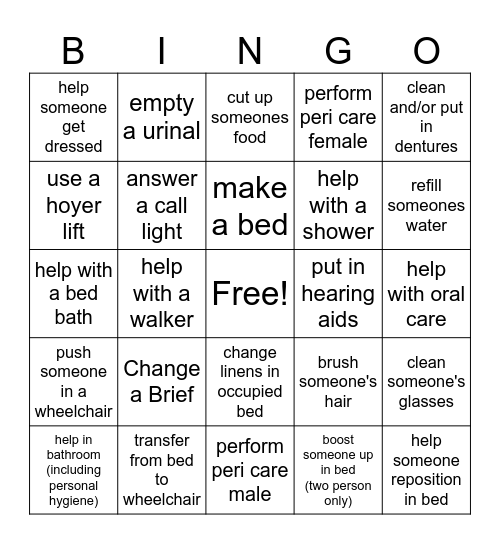 | B | I | N | G | O |
|---|---|---|---|---|
| help someone get dressed | empty a urinal | cut up someones food | perform peri care female | clean and/or put in dentures |
| use a hoyer lift | answer a call light | make a bed | help with a shower | refill someones water |
| help with a bed bath | help with a walker | Free! | put in hearing aids | help with oral care |
| push someone in a wheelchair | Change a Brief | change linens in occupied bed | brush someone's hair | clean someone's glasses |
| help in bathroom (including personal hygiene) | transfer from bed to wheelchair | perform peri care male | boost someone up in bed (two person only) | help someone reposition in bed |